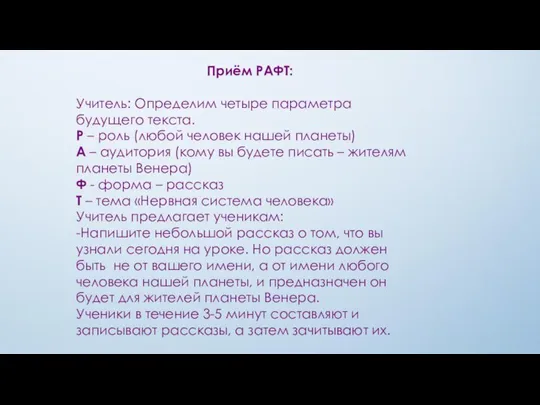 Приём РАФТ:

Учитель: Определим четыре параметра будущего текста.
Р – роль (любой человек нашей планеты)
А – аудитория (кому вы будете писать – жителям планеты Венера)
Ф - форма – рассказ
Т – тема «Нервная система человека»
Учитель предлагает ученикам:
-Напишите небольшой рассказ о том, что вы узнали сегодня на уроке. Но рассказ должен быть не от вашего имени, а от имени любого человека нашей планеты, и предназначен он будет для жителей планеты Венера.
Ученики в течение 3-5 минут составляют и записывают рассказы, а затем зачитывают их.